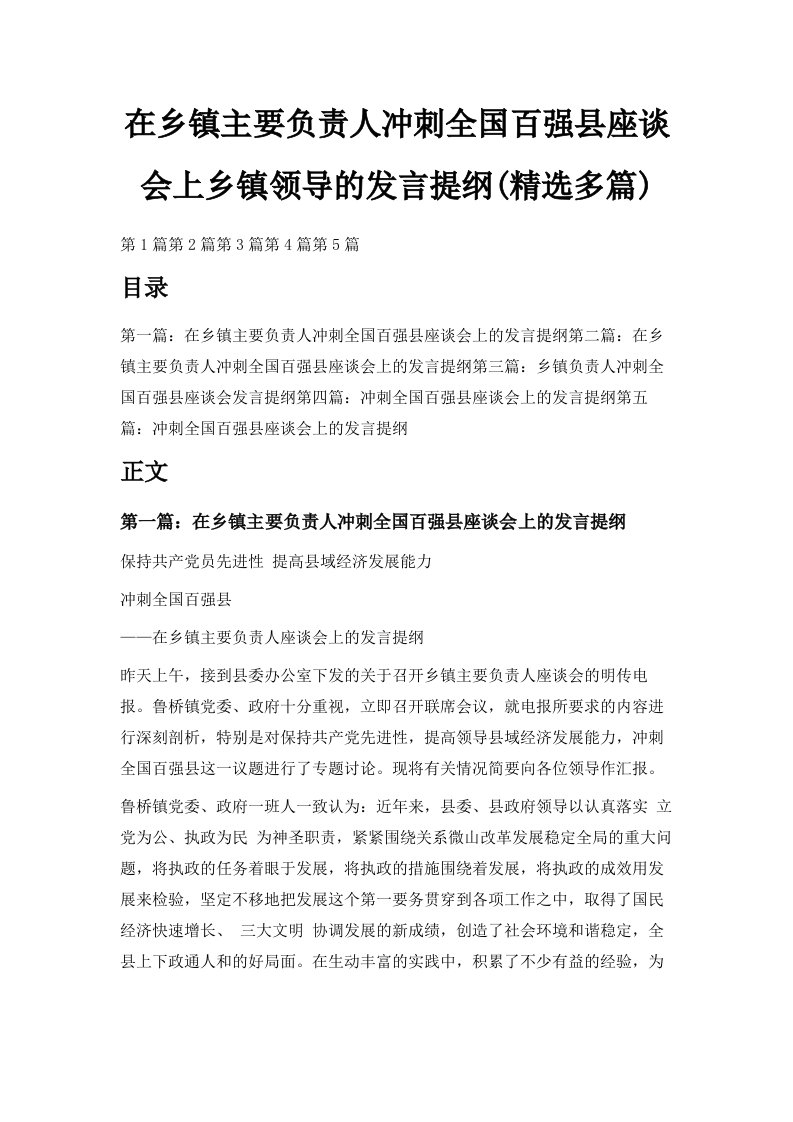 在乡镇主要负责人冲刺全国百强县座谈会上乡镇领导的发言提纲(精选多篇)

第1篇第2篇第3篇第4篇第5篇

目录

第一篇：在乡镇主要负责人冲刺全国百强县座谈会上的发言提纲第二篇：在乡镇主要负责人冲刺全国百强县座谈会上的发言提纲第三篇：乡镇负责人冲刺全国百强县座谈会发言提纲第四篇：冲刺全国百强县座谈会上的发言提纲第五篇：冲刺全国百强县座谈会上的发言提纲

正文

第一篇：在乡镇主要负责人冲刺全国百强县座谈会上的发言提纲

保持共产党员先进性 提高县域经济发展能力

冲刺全国百强县

——在乡镇主要负责人座谈会上的发言提纲

昨天上午，接到县委办公室下发的关于召开乡镇主要负责人座谈会的明传电报。鲁桥镇党委、政府十分重视，立即召开联席会议，就电报所要求的内容进行深刻剖析，特别是对保持共产党先进性，提高领导县域经济发展能力，冲刺全国百强县这一议题进行了专题讨论。现将有关情况简要向各位领导作汇报。

鲁桥镇党委、政府一班人一致认为：近年来，县委、县政府领导以认真落实 立党为公、执政为民 为神圣职责，紧紧围绕关系微山改革发展稳定全局的重大问题，将执政的任务着眼于发展，将执政的措施围绕着发展，将执政的成效用发展来检验，坚定不移地把发展这个第一要务贯穿到各项工作之中，取得了国民经济快速增长、 三大文明 协调发展的新成绩，创造了社会环境和谐稳定，全县上下政通人和的好局面。在生动丰富的实践中，积累了不少有益的经验，为